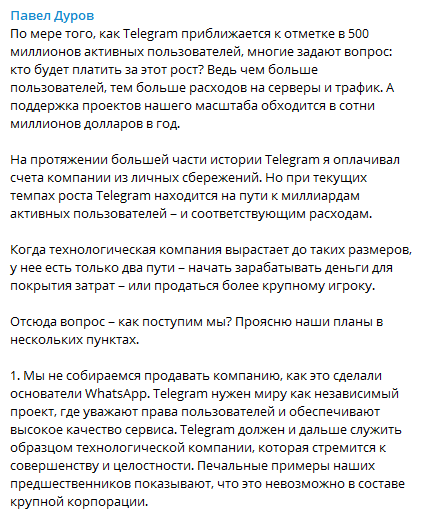 Павел Дуров
По мере того, как Telegram приближается к отметке в 500 миллионов активных пользователей, многие задают вопрос: кто будет платить за этот рост? Ведь чем больше пользователей, тем больше расходов на серверы и трафик. А поддержка проектов нашего масштаба обходится в сотни миллионов долларов в год.

На протяжении большей части истории Telegram я оплачивал счета компании из личных сбережений. Но при текущих темпах роста Telegram находится на пути к миллиардам активных пользователей – и соответствующим расходам.

Когда технологическая компания вырастает до таких размеров, у нее есть только два пути – начать зарабатывать деньги для покрытия затрат – или продаться более крупному игроку.

Отсюда вопрос – как поступим мы? Проясню наши планы в нескольких пунктах.

1. Мы не собираемся продавать компанию, как это сделали основатели WhatsApp. Telegram нужен миру как независимый проект, где уважают права пользователей и обеспечивают высокое качество сервиса. Telegram должен и дальше служить образцом технологической компании, которая стремится к совершенству и целостности. Печальные примеры наших предшественников показывают, что это невозможно в составе крупной корпорации.